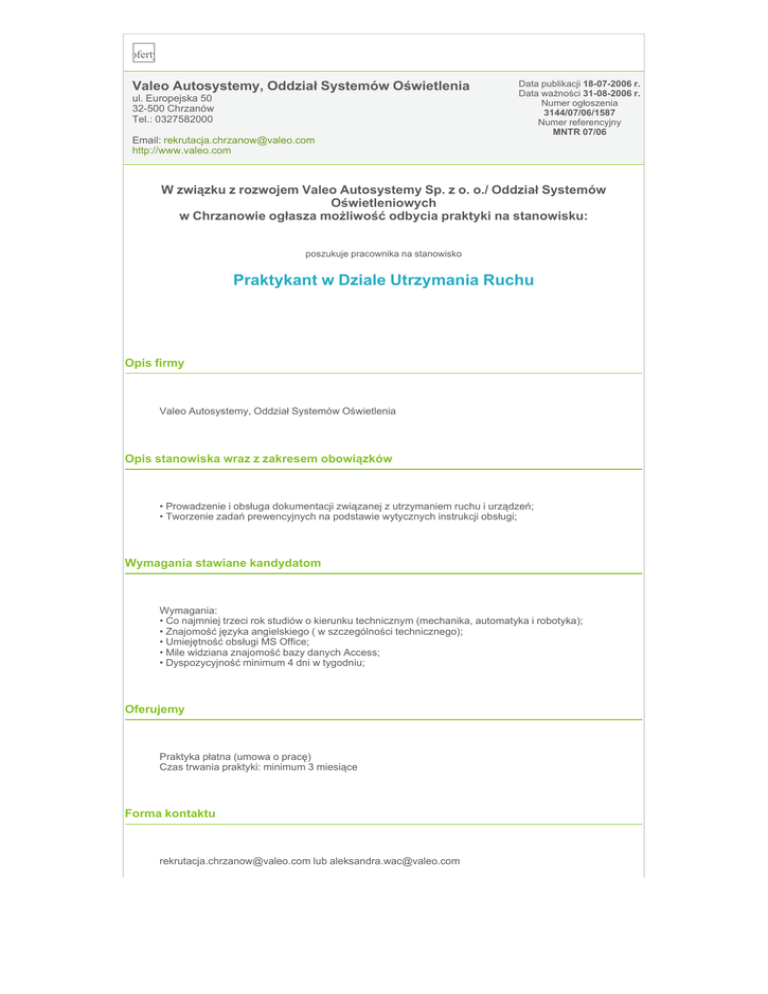 ofert

Valeo Autosystemy, Oddział Systemów Oświetlenia
ul. Europejska 50
32-500 Chrzanów
Tel.: 0327582000

Email: rekrutacja.chrzanow@valeo.com
http://www.valeo.com

Data publikacji 18-07-2006 r.
Data ważności 31-08-2006 r.
Numer ogłoszenia
3144/07/06/1587
Numer referencyjny
MNTR 07/06

W związku z rozwojem Valeo Autosystemy Sp. z o. o./ Oddział Systemów Oświetleniowych w Chrzanowie ogłasza możliwość odbycia praktyki na stanowisku:

poszukuje pracownika na stanowisko

Praktykant w Dziale Utrzymania Ruchu

Opis firmy

Valeo Autosystemy, Oddział Systemów Oświetlenia

Opis stanowiska wraz z zakresem obowiązków

• Prowadzenie i obsługa dokumentacji związanej z utrzymaniem ruchu i urządzeń;
• Tworzenie zadań prewencyjnych na podstawie wytycznych instrukcji obsługi;

Wymagania stawiane kandydatom

Wymagania:
• Co najmniej trzeci rok studiów o kierunku technicznym (mechanika, automatyka i robotyka);
• Znajomość języka angielskiego ( w szczególności technicznego);
• Umiejętność obsługi MS Office;
• Mile widziana znajomość bazy danych Access;
• Dyspozycyjność minimum 4 dni w tygodniu;

Oferujemy

Praktyka płatna (umowa o pracę)
Czas trwania praktyki: minimum 3 miesiące

Forma kontaktu

rekrutacja.chrzanow@valeo.com lub aleksandra.wac@valeo.com